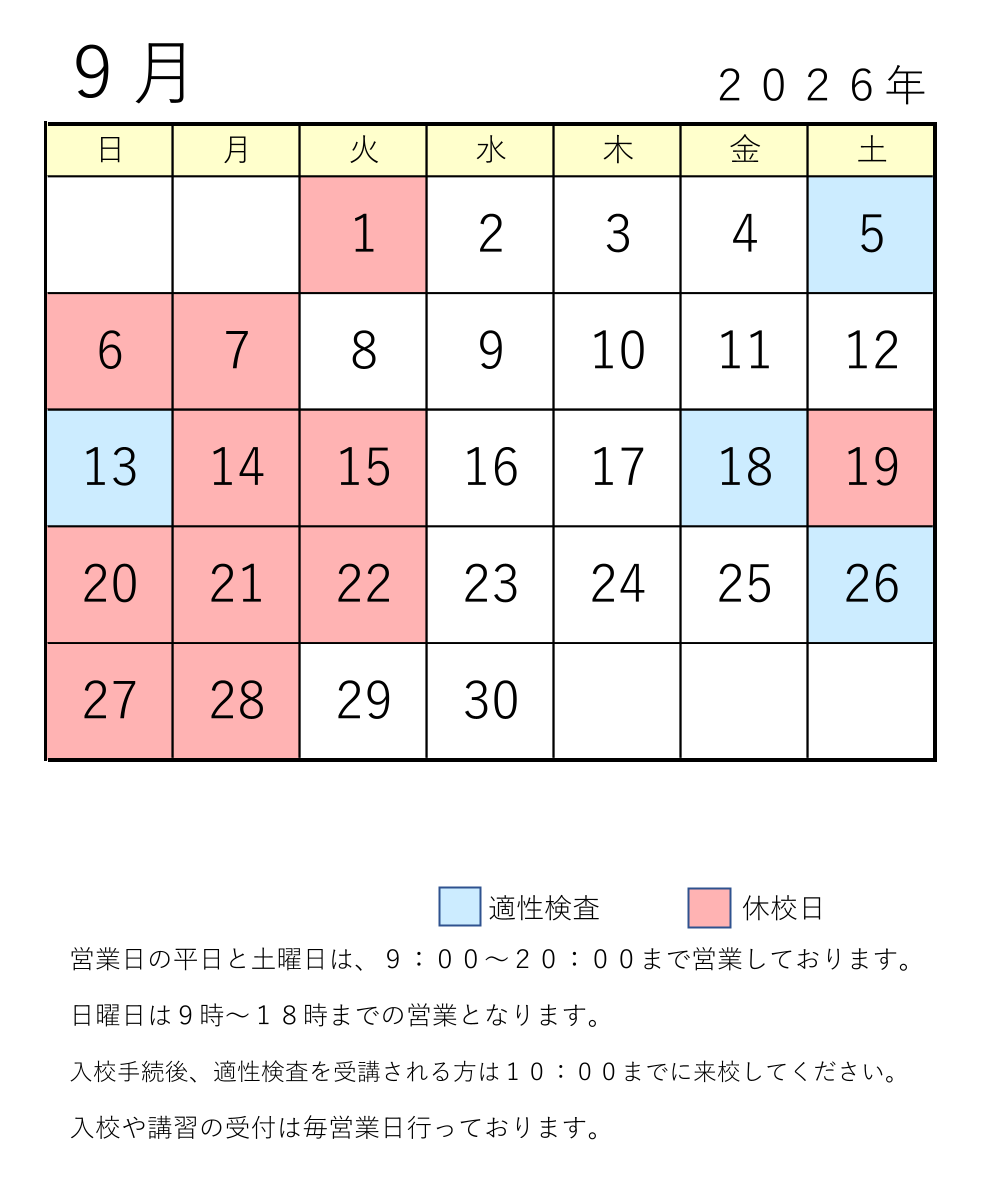 ９月

２０２６年

| 日 | 月 | 火 | 水 | 木 | 金 | 土 |
|---|---|---|---|---|---|---|
|  |  | 1 | 2 | 3 | 4 | 5 |
| 6 | 7 | 8 | 9 | 10 | 11 | 12 |
| 13 | 14 | 15 | 16 | 17 | 18 | 19 |
| 20 | 21 | 22 | 23 | 24 | 25 | 26 |
| 27 | 28 | 29 | 30 |  |  |  |

適性検査　休校日

営業日の平日と土曜日は、９：００～２０：００まで営業しております。

日曜日は９時～１８時までの営業となります。

入校手続後、適性検査を受講される方は１０：００までに来校してください。

入校や講習の受付は毎営業日行っております。